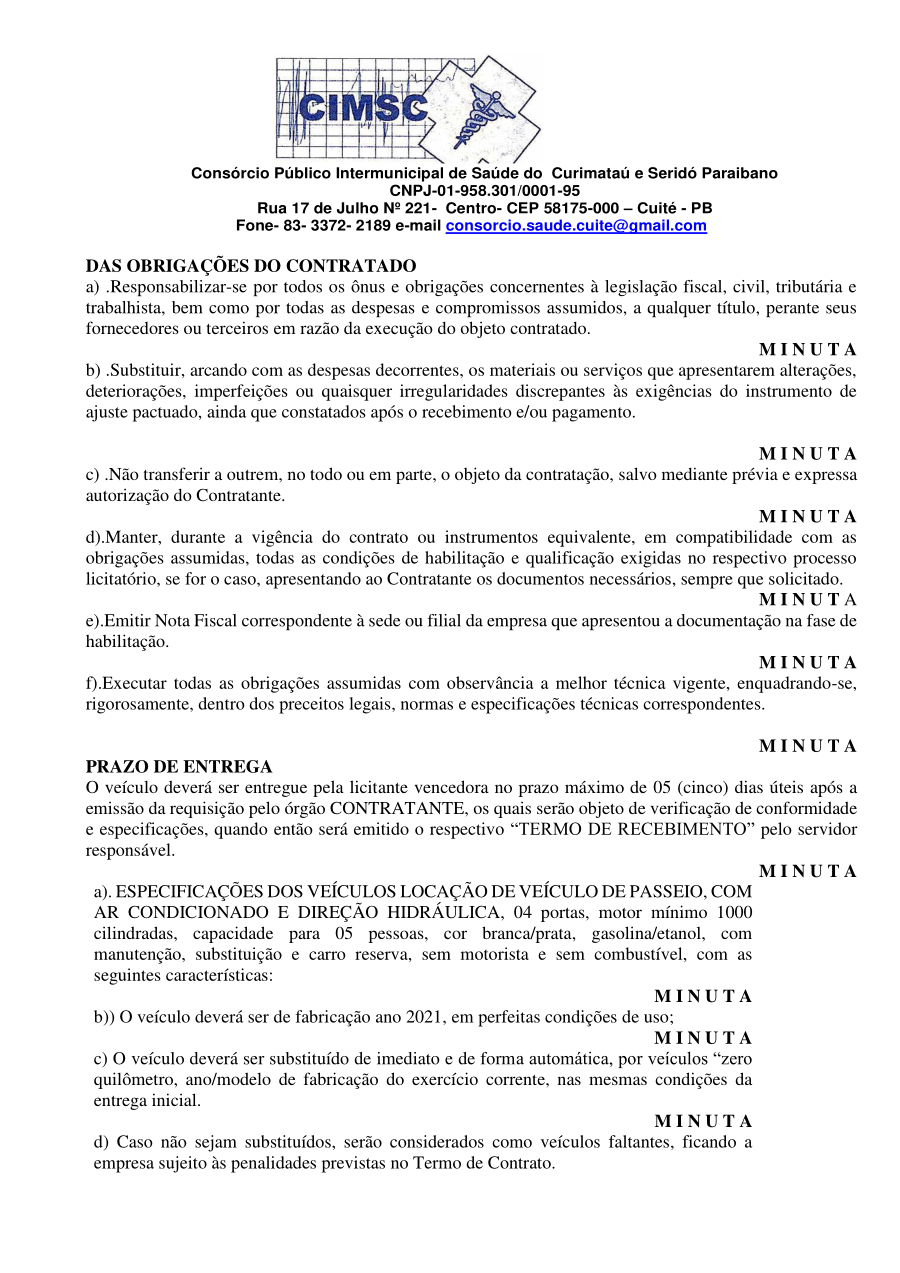 CIMSC

Consórcio Público Intermunicipal de Saúde do Curimataú e Seridó Paraibano
CNPJ-01-958.301/0001-95
Rua 17 de Julho Nº 221- Centro- CEP 58175-000 – Cuité - PB
Fone- 83- 3372- 2189 e-mail consorcio.saude.cuite@gmail.com

DAS OBRIGAÇÕES DO CONTRATADO
a) .Responsabilizar-se por todos os ônus e obrigações concernentes à legislação fiscal, civil, tributária e trabalhista, bem como por todas as despesas e compromissos assumidos, a qualquer título, perante seus fornecedores ou terceiros em razão da execução do objeto contratado.

M I N U T A

b) .Substituir, arcando com as despesas decorrentes, os materiais ou serviços que apresentarem alterações, deteriorações, imperfeições ou quaisquer irregularidades discrepantes às exigências do instrumento de ajuste pactuado, ainda que constatados após o recebimento e/ou pagamento.

M I N U T A

c) .Não transferir a outrem, no todo ou em parte, o objeto da contratação, salvo mediante prévia e expressa autorização do Contratante.

M I N U T A

d).Manter, durante a vigência do contrato ou instrumentos equivalente, em compatibilidade com as obrigações assumidas, todas as condições de habilitação e qualificação exigidas no respectivo processo licitatório, se for o caso, apresentando ao Contratante os documentos necessários, sempre que solicitado.

M I N U T A

e).Emitir Nota Fiscal correspondente à sede ou filial da empresa que apresentou a documentação na fase de habilitação.

M I N U T A

f).Executar todas as obrigações assumidas com observância a melhor técnica vigente, enquadrando-se, rigorosamente, dentro dos preceitos legais, normas e especificações técnicas correspondentes.

M I N U T A

PRAZO DE ENTREGA
O veículo deverá ser entregue pela licitante vencedora no prazo máximo de 05 (cinco) dias úteis após a emissão da requisição pelo órgão CONTRATANTE, os quais serão objeto de verificação de conformidade e especificações, quando então será emitido o respectivo “TERMO DE RECEBIMENTO” pelo servidor responsável.

M I N U T A

a). ESPECIFICAÇÕES DOS VEÍCULOS LOCAÇÃO DE VEÍCULO DE PASSEIO, COM AR CONDICIONADO E DIREÇÃO HIDRÁULICA, 04 portas, motor mínimo 1000 cilindradas, capacidade para 05 pessoas, cor branca/prata, gasolina/etanol, com manutenção, substituição e carro reserva, sem motorista e sem combustível, com as seguintes características:

M I N U T A

b)) O veículo deverá ser de fabricação ano 2021, em perfeitas condições de uso;

M I N U T A

c) O veículo deverá ser substituído de imediato e de forma automática, por veículos “zero quilômetro, ano/modelo de fabricação do exercício corrente, nas mesmas condições da entrega inicial.

M I N U T A

d) Caso não sejam substituídos, serão considerados como veículos faltantes, ficando a empresa sujeito às penalidades previstas no Termo de Contrato.